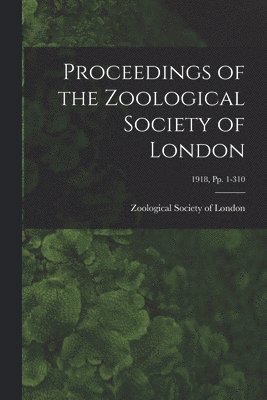 Proceedings of the Zoological Society of London

1918, Pp. 1-310

Zoological Society of London